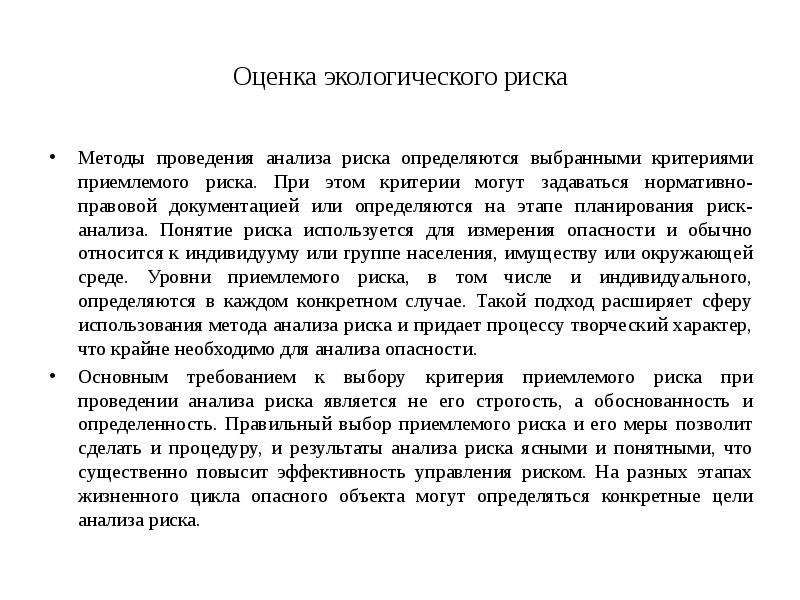 Оценка экологического риска

• Методы проведения анализа риска определяются выбранными критериями приемлемого риска. При этом критерии могут задаваться нормативно-правовой документацией или определяются на этапе планирования риск-анализа. Понятие риска используется для измерения опасности и обычно относится к индивидууму или группе населения, имуществу или окружающей среде. Уровни приемлемого риска, в том числе и индивидуального, определяются в каждом конкретном случае. Такой подход расширяет сферу использования метода анализа риска и придает процессу творческий характер, что крайне необходимо для анализа опасности.

• Основным требованием к выбору критерия приемлемого риска при проведении анализа риска является не его строгость, а обоснованность и определенность. Правильный выбор приемлемого риска и его меры позволит сделать и процедуру, и результаты анализа риска ясными и понятными, что существенно повысит эффективность управления риском. На разных этапах жизненного цикла опасного объекта могут определяться конкретные цели анализа риска.